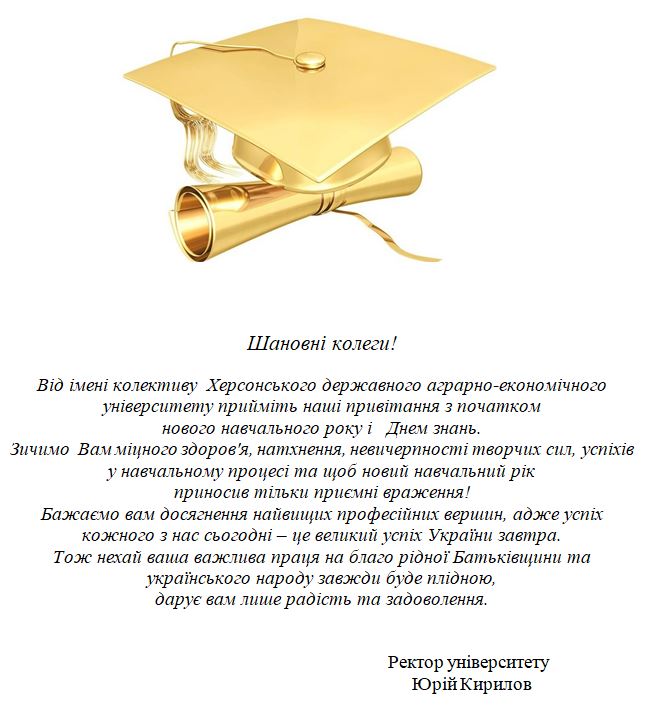 Шановні колеги!

Від імені колективу Херсонського державного аграрно-економічного університету прийміть наші привітання з початком нового навчального року і Днем знань.
Зичимо Вам міцного здоров'я, натхнення, невичерпності творчих сил, успіхів у навчальному процесі та щоб новий навчальний рік приносив тільки приємні враження!
Бажаємо вам досягнення найвищих професійних вершин, адже успіх кожного з нас сьогодні – це великий успіх України завтра.
Тож нехай ваша важлива праця на благо рідної Батьківщини та українського народу завжди буде плідною, дарує вам лише радість та задоволення.

Ректор університету
Юрій Кирилов